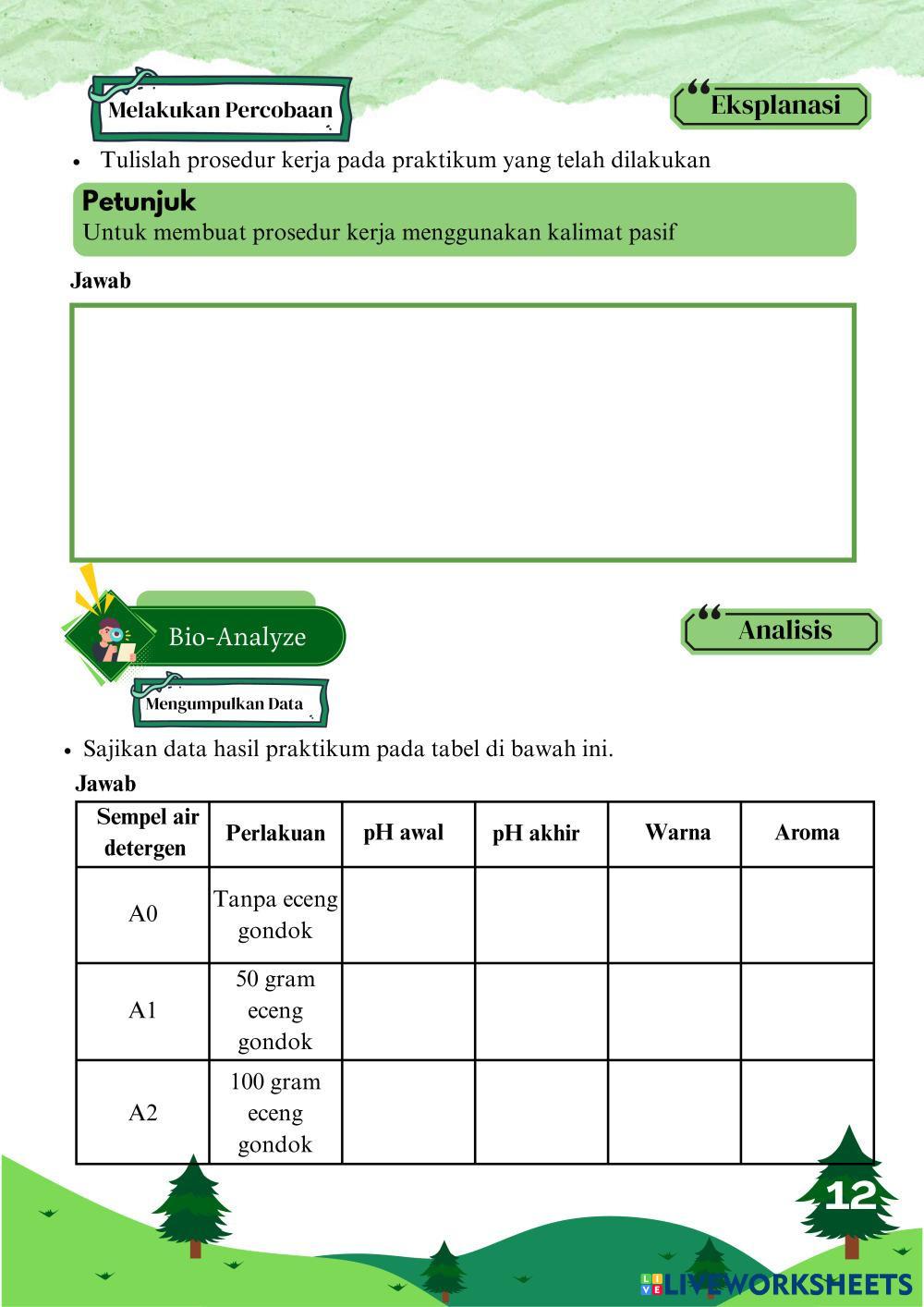 Melakukan Percobaan

Eksplanasi

• Tulislah prosedur kerja pada praktikum yang telah dilakukan

Petunjuk
Untuk membuat prosedur kerja menggunakan kalimat pasif

Jawab

Bio-Analyze

Analisis

Mengumpulkan Data

• Sajikan data hasil praktikum pada tabel di bawah ini.

Jawab

| Sempel air detergen | Perlakuan | pH awal | pH akhir | Warna | Aroma |
|---|---|---|---|---|---|
| A0 | Tanpa eceng gondok | | | | |
| A1 | 50 gram eceng gondok | | | | |
| A2 | 100 gram eceng gondok | | | | |

12

LIVEWORKSHEETS